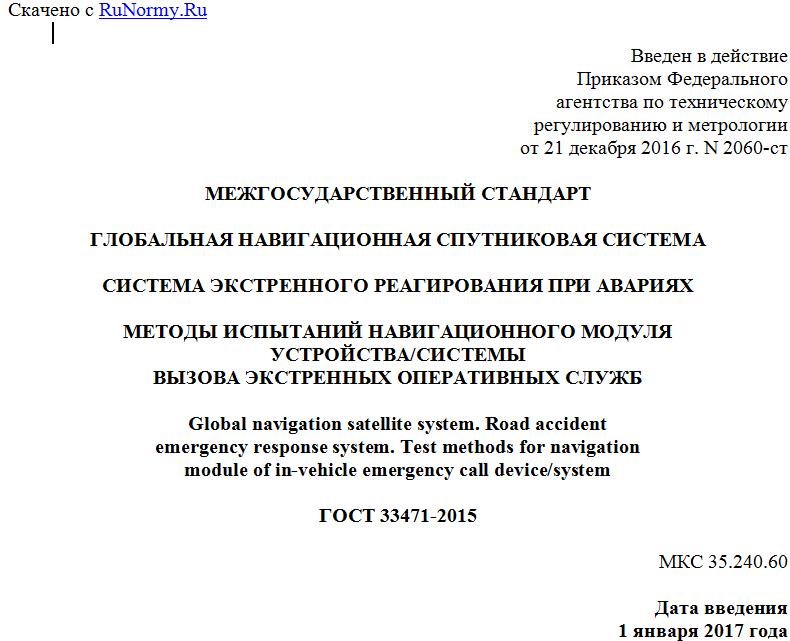 Скачено с RuNormy.Ru

Введен в действие
Приказом Федерального
агентства по техническому
регулированию и метрологии
от 21 декабря 2016 г. N 2060-ст

МЕЖГОСУДАРСТВЕННЫЙ СТАНДАРТ

ГЛОБАЛЬНАЯ НАВИГАЦИОННАЯ СПУТНИКОВАЯ СИСТЕМА

СИСТЕМА ЭКСТРЕННОГО РЕАГИРОВАНИЯ ПРИ АВАРИЯХ

МЕТОДЫ ИСПЫТАНИЙ НАВИГАЦИОННОГО МОДУЛЯ
УСТРОЙСТВА/СИСТЕМЫ
ВЫЗОВА ЭКСТРЕННЫХ ОПЕРАТИВНЫХ СЛУЖБ

Global navigation satellite system. Road accident emergency response system. Test methods for navigation module of in-vehicle emergency call device/system

ГОСТ 33471-2015

МКС 35.240.60

Дата введения
1 января 2017 года